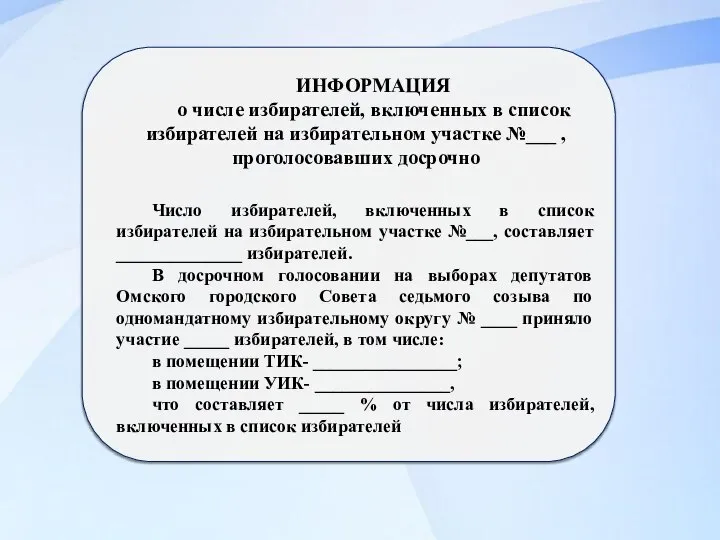 ИНФОРМАЦИЯ
о числе избирателей, включенных в список избирателей на избирательном участке №___ , проголосовавших досрочно

Число избирателей, включенных в список избирателей на избирательном участке №___, составляет ______________ избирателей.

В досрочном голосовании на выборах депутатов Омского городского Совета седьмого созыва по одномандатному избирательному округу № ____ приняло участие _____ избирателей, в том числе:

в помещении ТИК- ________________;

в помещении УИК- _______________,

что составляет _____ % от числа избирателей, включенных в список избирателей